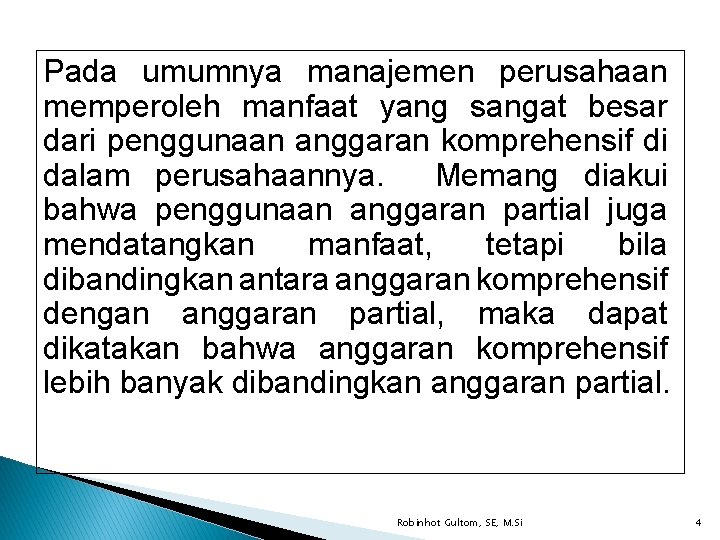 Pada umumnya manajemen perusahaan memperoleh manfaat yang sangat besar dari penggunaan anggaran komprehensif di dalam perusahaannya. Memang diakui bahwa penggunaan anggaran partial juga mendatangkan manfaat, tetapi bila dibandingkan antara anggaran komprehensif dengan anggaran partial, maka dapat dikatakan bahwa anggaran komprehensif lebih banyak dibandingkan anggaran partial.

Robinhot Gultom, SE, M.Si

4